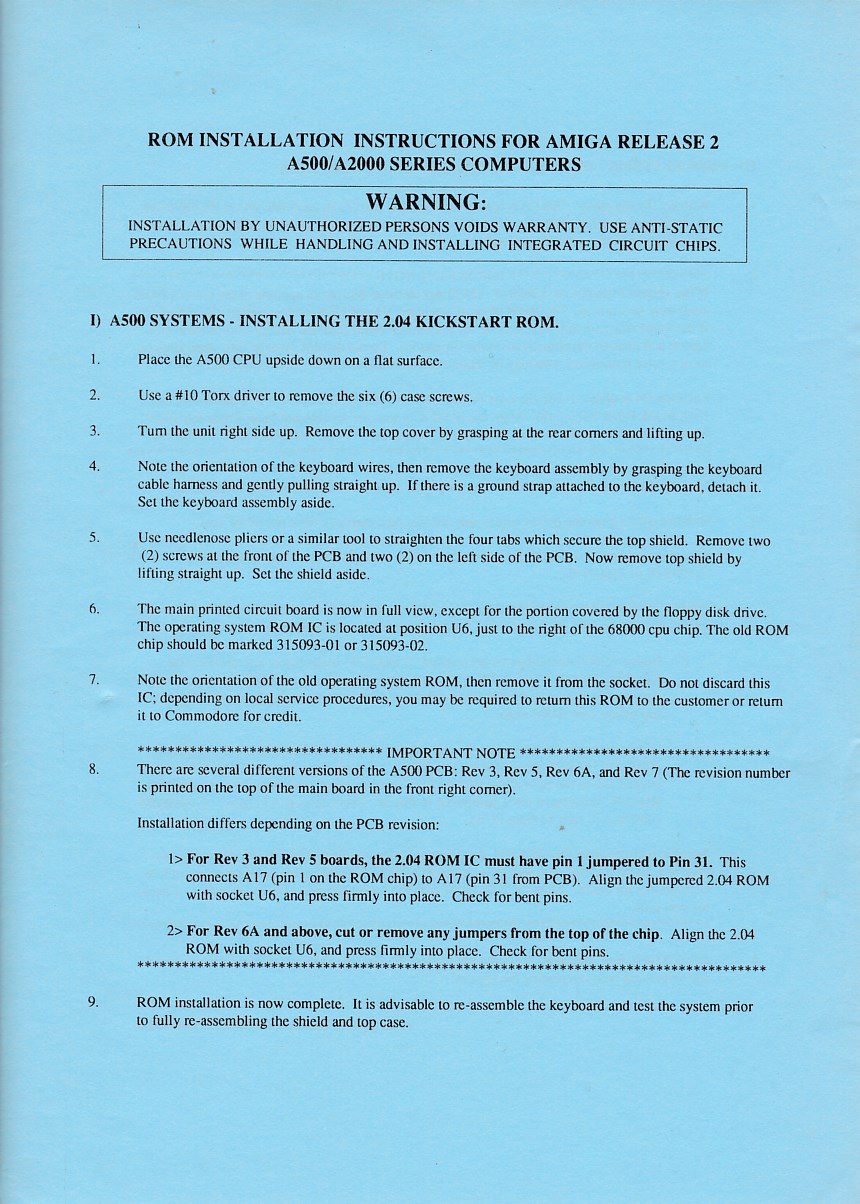 ROM INSTALLATION INSTRUCTIONS FOR AMIGA RELEASE 2
A500/A2000 SERIES COMPUTERS

WARNING:
INSTALLATION BY UNAUTHORIZED PERSONS VOIDS WARRANTY. USE ANTI-STATIC PRECAUTIONS WHILE HANDLING AND INSTALLING INTEGRATED CIRCUIT CHIPS.

I) A500 SYSTEMS - INSTALLING THE 2.04 KICKSTART ROM.

1. Place the A500 CPU upside down on a flat surface.

2. Use a #10 Torx driver to remove the six (6) case screws.

3. Turn the unit right side up. Remove the top cover by grasping at the rear corners and lifting up.

4. Note the orientation of the keyboard wires, then remove the keyboard assembly by grasping the keyboard cable harness and gently pulling straight up. If there is a ground strap attached to the keyboard, detach it. Set the keyboard assembly aside.

5. Use needlenose pliers or a similar tool to straighten the four tabs which secure the top shield. Remove two (2) screws at the front of the PCB and two (2) on the left side of the PCB. Now remove top shield by lifting straight up. Set the shield aside.

6. The main printed circuit board is now in full view, except for the portion covered by the floppy disk drive. The operating system ROM IC is located at position U6, just to the right of the 68000 cpu chip. The old ROM chip should be marked 315093-01 or 315093-02.

7. Note the orientation of the old operating system ROM, then remove it from the socket. Do not discard this IC; depending on local service procedures, you may be required to return this ROM to the customer or return it to Commodore for credit.

********************************* IMPORTANT NOTE *********************************
8. There are several different versions of the A500 PCB: Rev 3, Rev 5, Rev 6A, and Rev 7 (The revision number is printed on the top of the main board in the front right corner).

Installation differs depending on the PCB revision:

1> For Rev 3 and Rev 5 boards, the 2.04 ROM IC must have pin 1 jumpered to Pin 31. This connects A17 (pin 1 on the ROM chip) to A17 (pin 31 from PCB). Align the jumpered 2.04 ROM with socket U6, and press firmly into place. Check for bent pins.

2> For Rev 6A and above, cut or remove any jumpers from the top of the chip. Align the 2.04 ROM with socket U6, and press firmly into place. Check for bent pins.
************************************************************************************

9. ROM installation is now complete. It is advisable to re-assemble the keyboard and test the system prior to fully re-assembling the shield and top case.